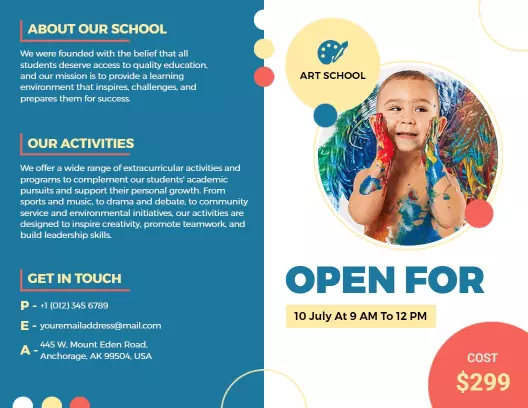 ABOUT OUR SCHOOL

We were founded with the belief that all students deserve access to quality education, and our mission is to provide a learning environment that inspires, challenges, and prepares them for success.

OUR ACTIVITIES

We offer a wide range of extracurricular activities and programs to complement our students' academic pursuits and support their personal growth. From sports and music, to drama and debate, to community service and environmental initiatives, our activities are designed to inspire creativity, promote teamwork, and build leadership skills.

GET IN TOUCH

P - +1 (012) 345 6789

E - youremailaddress@mail.com

A - 445 W. Mount Eden Road, Anchorage, AK 99504, USA

ART SCHOOL

OPEN FOR

10 July At 9 AM To 12 PM

COST

$299